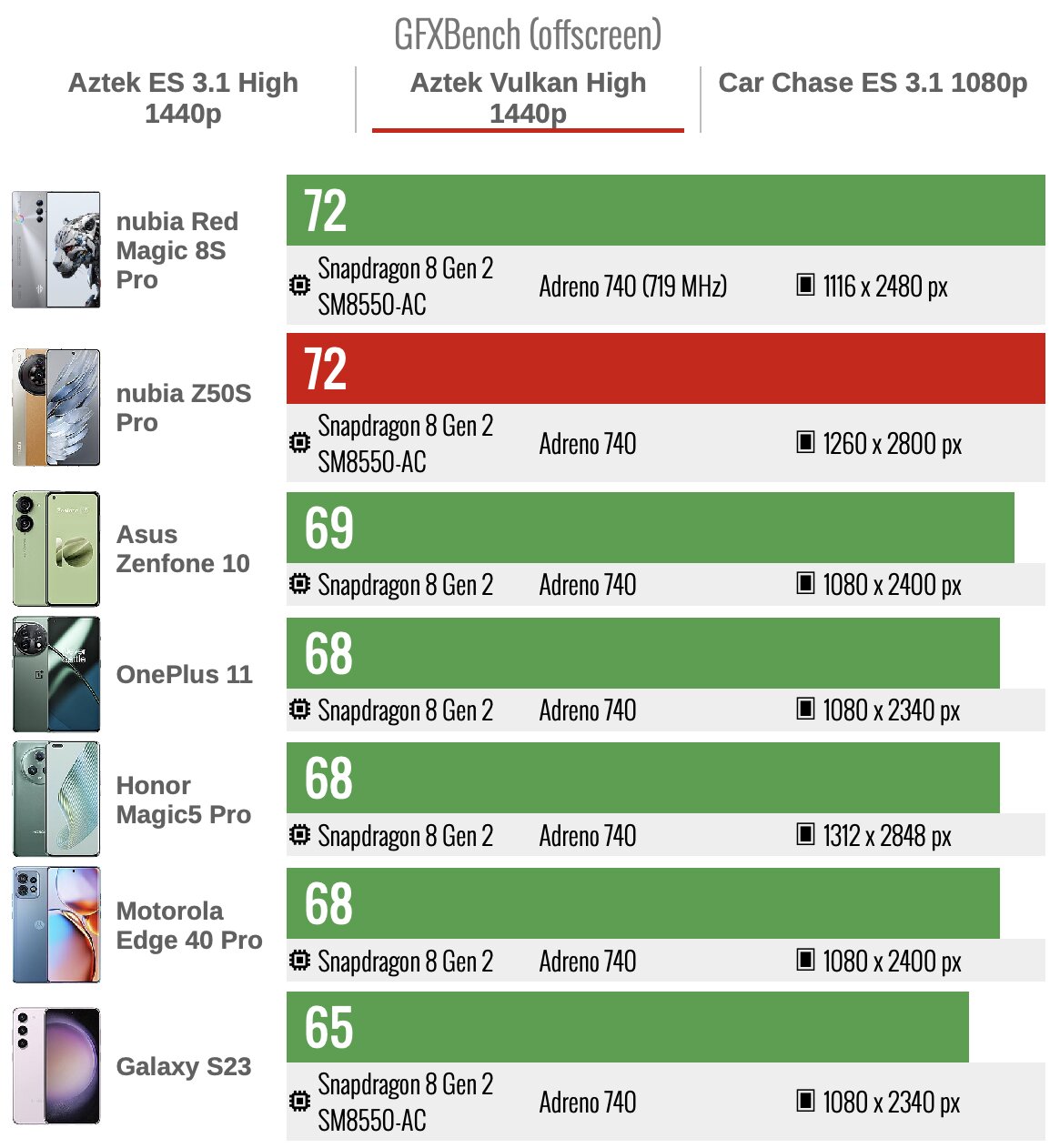 GFXBench (offscreen)

Aztek ES 3.1 High 1440p

Aztek Vulkan High 1440p

Car Chase ES 3.1 1080p

nubia Red Magic 8S Pro

72

Snapdragon 8 Gen 2 SM8550-AC

Adreno 740 (719 MHz)

1116 x 2480 px

nubia Z50S Pro

72

Snapdragon 8 Gen 2 SM8550-AC

Adreno 740

1260 x 2800 px

Asus Zenfone 10

69

Snapdragon 8 Gen 2

Adreno 740

1080 x 2400 px

OnePlus 11

68

Snapdragon 8 Gen 2

Adreno 740

1080 x 2340 px

Honor Magic5 Pro

68

Snapdragon 8 Gen 2

Adreno 740

1312 x 2848 px

Motorola Edge 40 Pro

68

Snapdragon 8 Gen 2

Adreno 740

1080 x 2400 px

Galaxy S23

65

Snapdragon 8 Gen 2 SM8550-AC

Adreno 740

1080 x 2340 px